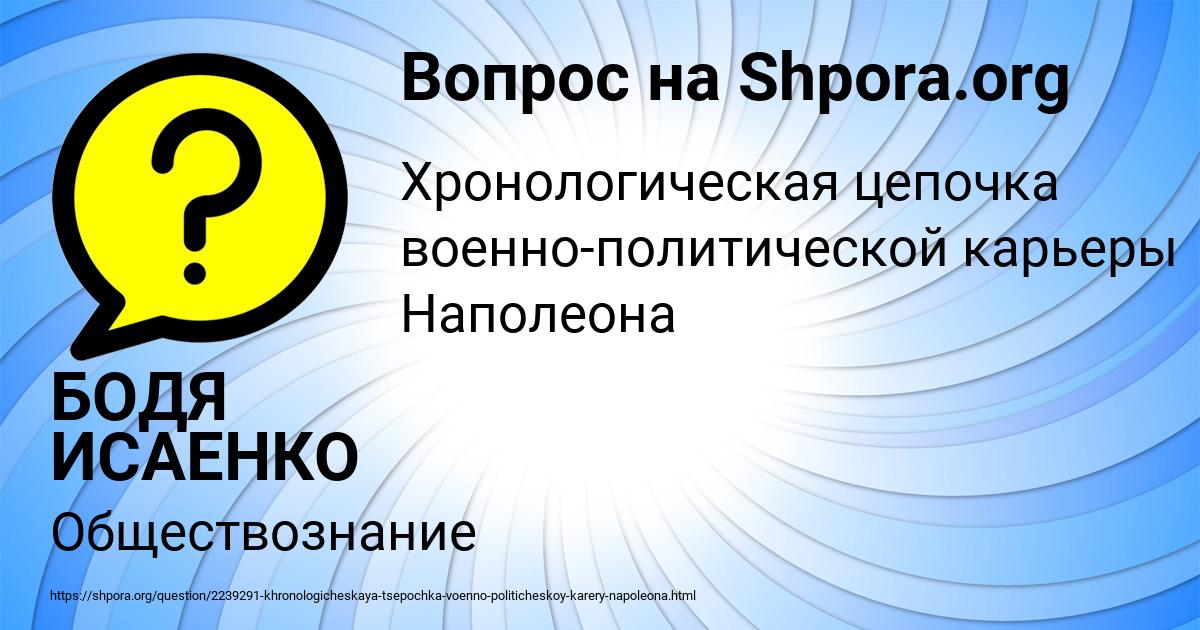 Вопрос на Shpora.org

Хронологическая цепочка военно-политической карьеры Наполеона

БОДЯ ИСАЕНКО

Обществознание

https://shpora.org/question/2239291-khronologicheskaya-tsepochka-voenno-politicheskoy-karery-napoleona.html